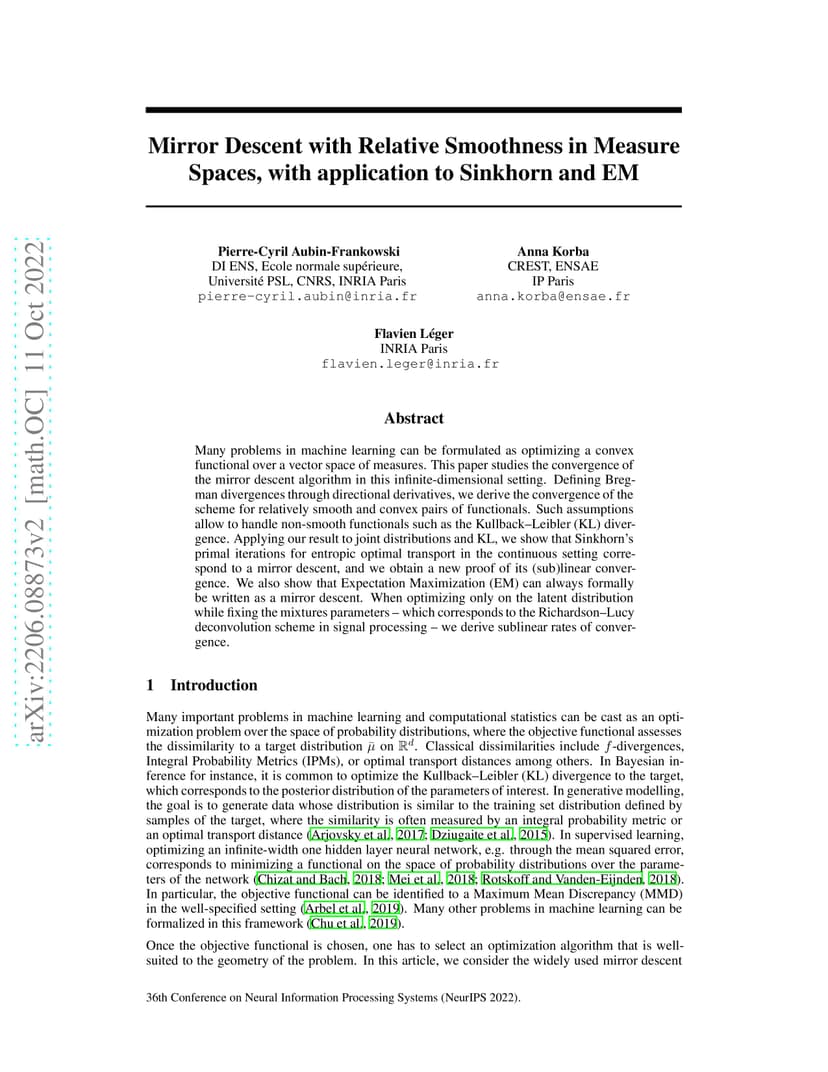 arXiv:2206.08873v2 [math.OC] 11 Oct 2022

Mirror Descent with Relative Smoothness in Measure Spaces, with application to Sinkhorn and EM

Pierre-Cyril Aubin-Frankowski
DI ENS, Ecole normale supérieure, Université PSL, CNRS, INRIA Paris
pierre-cyril.aubin@inria.fr

Anna Korba
CREST, ENSAE
IP Paris
anna.korba@ensae.fr

Flavien Léger
INRIA Paris
flavien.leger@inria.fr

Abstract

Many problems in machine learning can be formulated as optimizing a convex functional over a vector space of measures. This paper studies the convergence of the mirror descent algorithm in this infinite-dimensional setting. Defining Bregman divergences through directional derivatives, we derive the convergence of the scheme for relatively smooth and convex pairs of functionals. Such assumptions allow to handle non-smooth functionals such as the Kullback–Leibler (KL) divergence. Applying our result to joint distributions and KL, we show that Sinkhorn's primal iterations for entropic optimal transport in the continuous setting correspond to a mirror descent, and we obtain a new proof of its (sub)linear convergence. We also show that Expectation Maximization (EM) can always formally be written as a mirror descent. When optimizing only on the latent distribution while fixing the mixtures parameters – which corresponds to the Richardson–Lucy deconvolution scheme in signal processing – we derive sublinear rates of convergence.

1 Introduction

Many important problems in machine learning and computational statistics can be cast as an optimization problem over the space of probability distributions, where the objective functional assesses the dissimilarity to a target distribution $\bar{\mu}$ on $\mathbb{R}^d$. Classical dissimilarities include $f$-divergences, Integral Probability Metrics (IPMs), or optimal transport distances among others. In Bayesian inference for instance, it is common to optimize the Kullback–Leibler (KL) divergence to the target, which corresponds to the posterior distribution of the parameters of interest. In generative modelling, the goal is to generate data whose distribution is similar to the training set distribution defined by samples of the target, where the similarity is often measured by an integral probability metric or an optimal transport distance (Arjovsky et al., 2017; Dziugaite et al., 2015). In supervised learning, optimizing an infinite-width one hidden layer neural network, e.g. through the mean squared error, corresponds to minimizing a functional on the space of probability distributions over the parameters of the network (Chizat and Bach, 2018; Mei et al., 2018; Rotskoff and Vanden-Eijnden, 2018). In particular, the objective functional can be identified to a Maximum Mean Discrepancy (MMD) in the well-specified setting (Arbel et al., 2019). Many other problems in machine learning can be formalized in this framework (Chu et al., 2019).

Once the objective functional is chosen, one has to select an optimization algorithm that is well-suited to the geometry of the problem. In this article, we consider the widely used mirror descent

36th Conference on Neural Information Processing Systems (NeurIPS 2022).